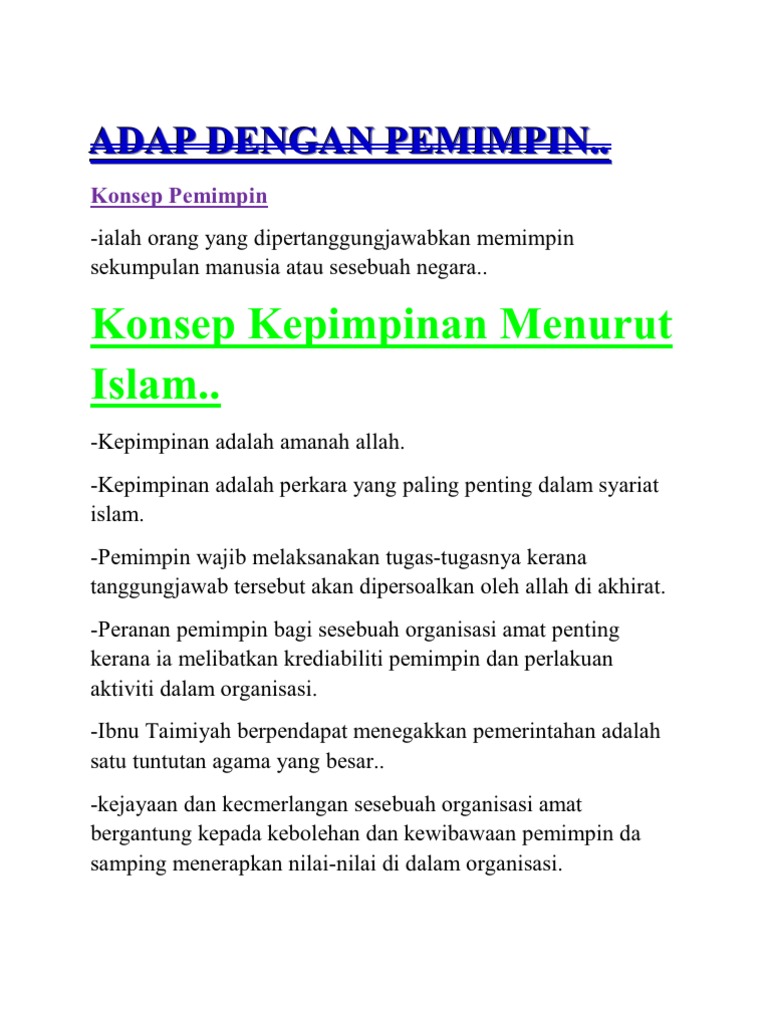 ADAP DENGAN PEMIMPIN..

Konsep Pemimpin

-ialah orang yang dipertanggungjawabkan memimpin sekumpulan manusia atau sesebuah negara..

Konsep Kepimpinan Menurut Islam..

-Kepimpinan adalah amanah allah.

-Kepimpinan adalah perkara yang paling penting dalam syariat islam.

-Pemimpin wajib melaksanakan tugas-tugasnya kerana tanggungjawab tersebut akan dipersoalkan oleh allah di akhirat.

-Peranan pemimpin bagi sesebuah organisasi amat penting kerana ia melibatkan krediabiliti pemimpin dan perlakuan aktiviti dalam organisasi.

-Ibnu Taimiyah berpendapat menegakkan pemerintahan adalah satu tuntutan agama yang besar..

-kejayaan dan kecmerlangan sesebuah organisasi amat bergantung kepada kebolehan dan kewibawaan pemimpin da samping menerapkan nilai-nilai di dalam organisasi.